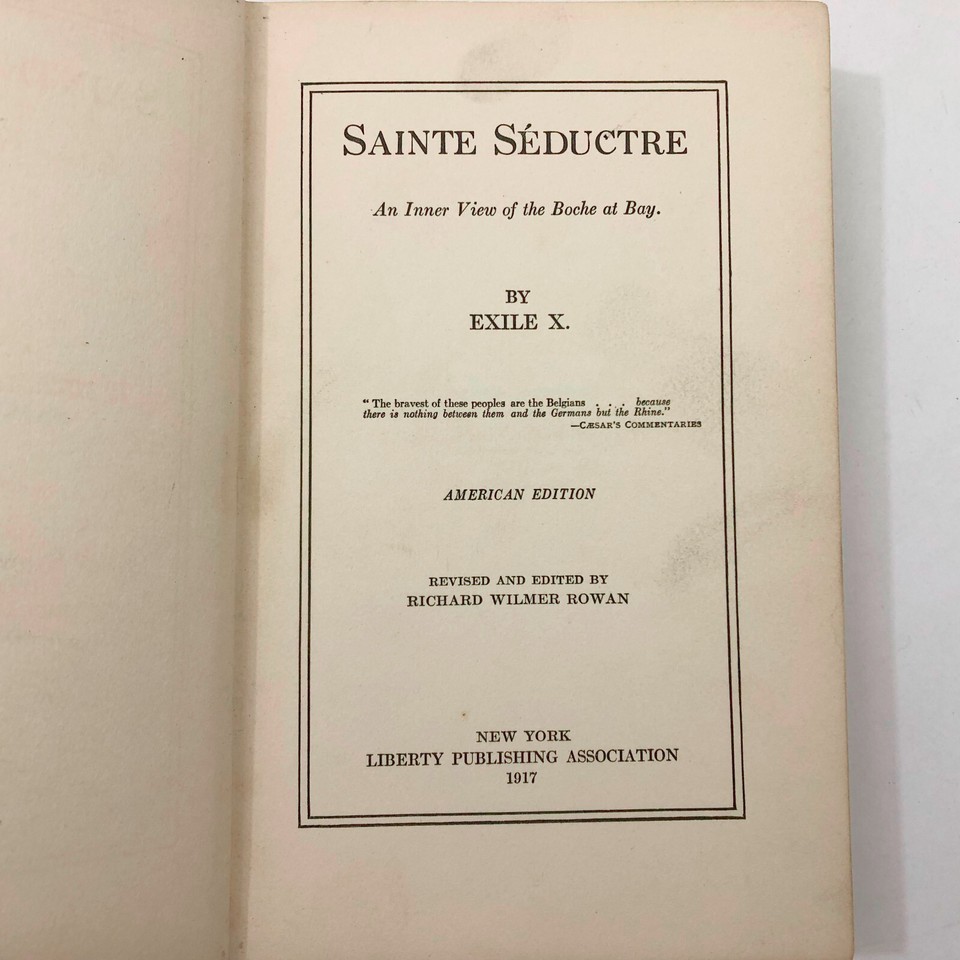 SAINTE SÉDUCTRE

An Inner View of the Boche at Bay.

BY
EXILE X.

"The bravest of these peoples are the Belgians . . . because there is nothing between them and the Germans but the Rhine."
—CÆSAR'S COMMENTARIES

AMERICAN EDITION

REVISED AND EDITED BY
RICHARD WILMER ROWAN

NEW YORK
LIBERTY PUBLISHING ASSOCIATION
1917